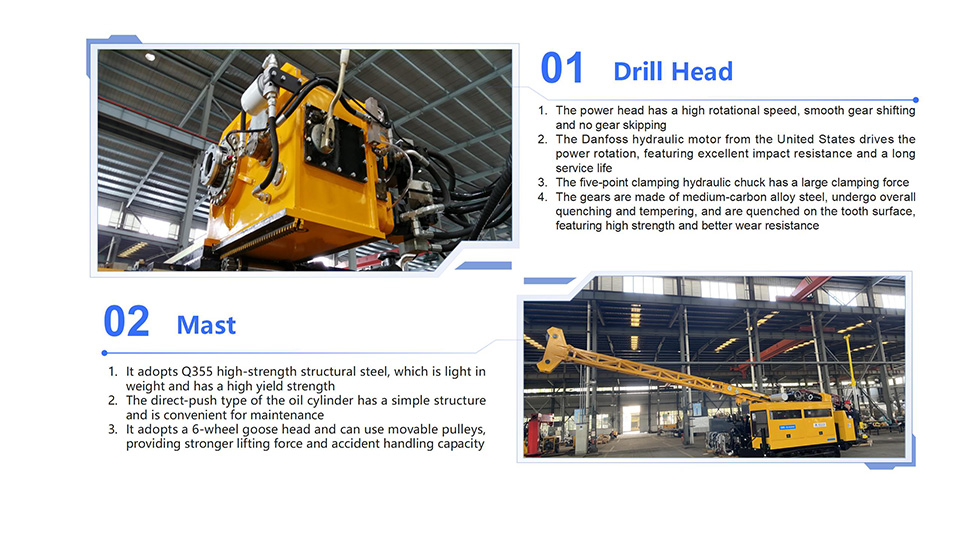 01 Drill Head

1. The power head has a high rotational speed, smooth gear shifting and no gear skipping
2. The Danfoss hydraulic motor from the United States drives the power rotation, featuring excellent impact resistance and a long service life
3. The five-point clamping hydraulic chuck has a large clamping force
4. The gears are made of medium-carbon alloy steel, undergo overall quenching and tempering, and are quenched on the tooth surface, featuring high strength and better wear resistance

02 Mast

1. It adopts Q355 high-strength structural steel, which is light in weight and has a high yield strength
2. The direct-push type of the oil cylinder has a simple structure and is convenient for maintenance
3. It adopts a 6-wheel goose head and can use movable pulleys, providing stronger lifting force and accident handling capacity